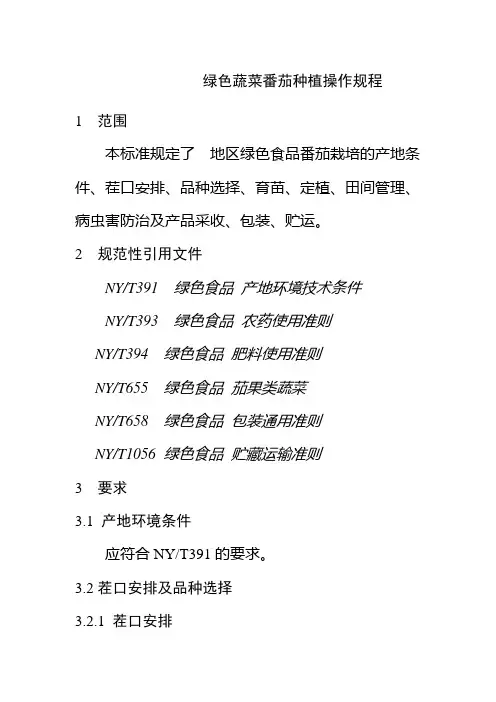 绿色蔬菜番茄种植操作规程

1　范围

本标准规定了　地区绿色食品番茄栽培的产地条件、茬口安排、品种选择、育苗、定植、田间管理、病虫害防治及产品采收、包装、贮运。

2　规范性引用文件

NY/T391　绿色食品 产地环境技术条件

NY/T393　绿色食品 农药使用准则

NY/T394　绿色食品 肥料使用准则

NY/T655　绿色食品 茄果类蔬菜

NY/T658　绿色食品 包装通用准则

NY/T1056 绿色食品 贮藏运输准则

3　要求

3.1 产地环境条件

应符合 NY/T391 的要求。

3.2 茬口安排及品种选择

3.2.1 茬口安排